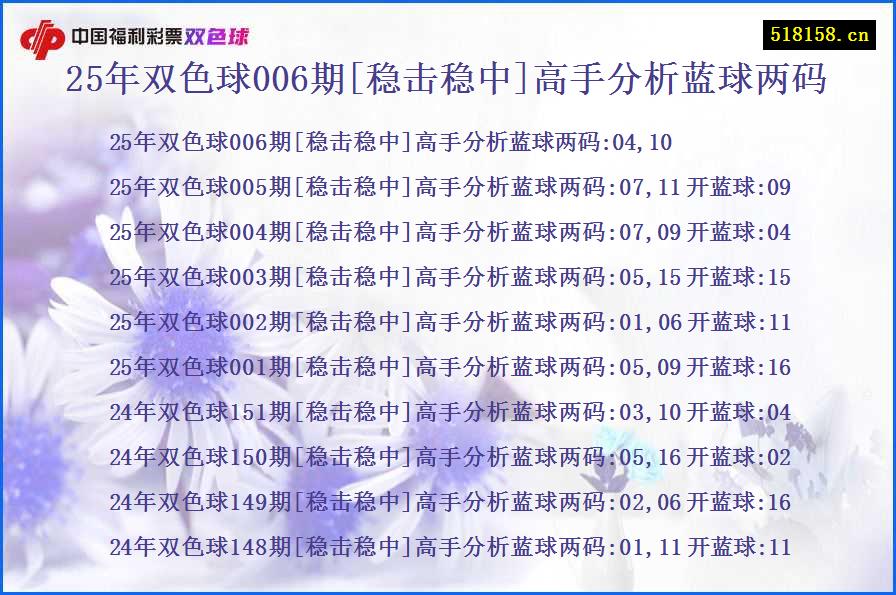 中国福利彩票双色球

518158.cn

25年双色球006期[稳击稳中]高手分析蓝球两码

25年双色球006期[稳击稳中]高手分析蓝球两码:04,10
25年双色球005期[稳击稳中]高手分析蓝球两码:07,11 开蓝球:09
25年双色球004期[稳击稳中]高手分析蓝球两码:07,09 开蓝球:04
25年双色球003期[稳击稳中]高手分析蓝球两码:05,15 开蓝球:15
25年双色球002期[稳击稳中]高手分析蓝球两码:01,06 开蓝球:11
25年双色球001期[稳击稳中]高手分析蓝球两码:05,09 开蓝球:16
24年双色球151期[稳击稳中]高手分析蓝球两码:03,10 开蓝球:04
24年双色球150期[稳击稳中]高手分析蓝球两码:05,16 开蓝球:02
24年双色球149期[稳击稳中]高手分析蓝球两码:02,06 开蓝球:16
24年双色球148期[稳击稳中]高手分析蓝球两码:01,11 开蓝球:11